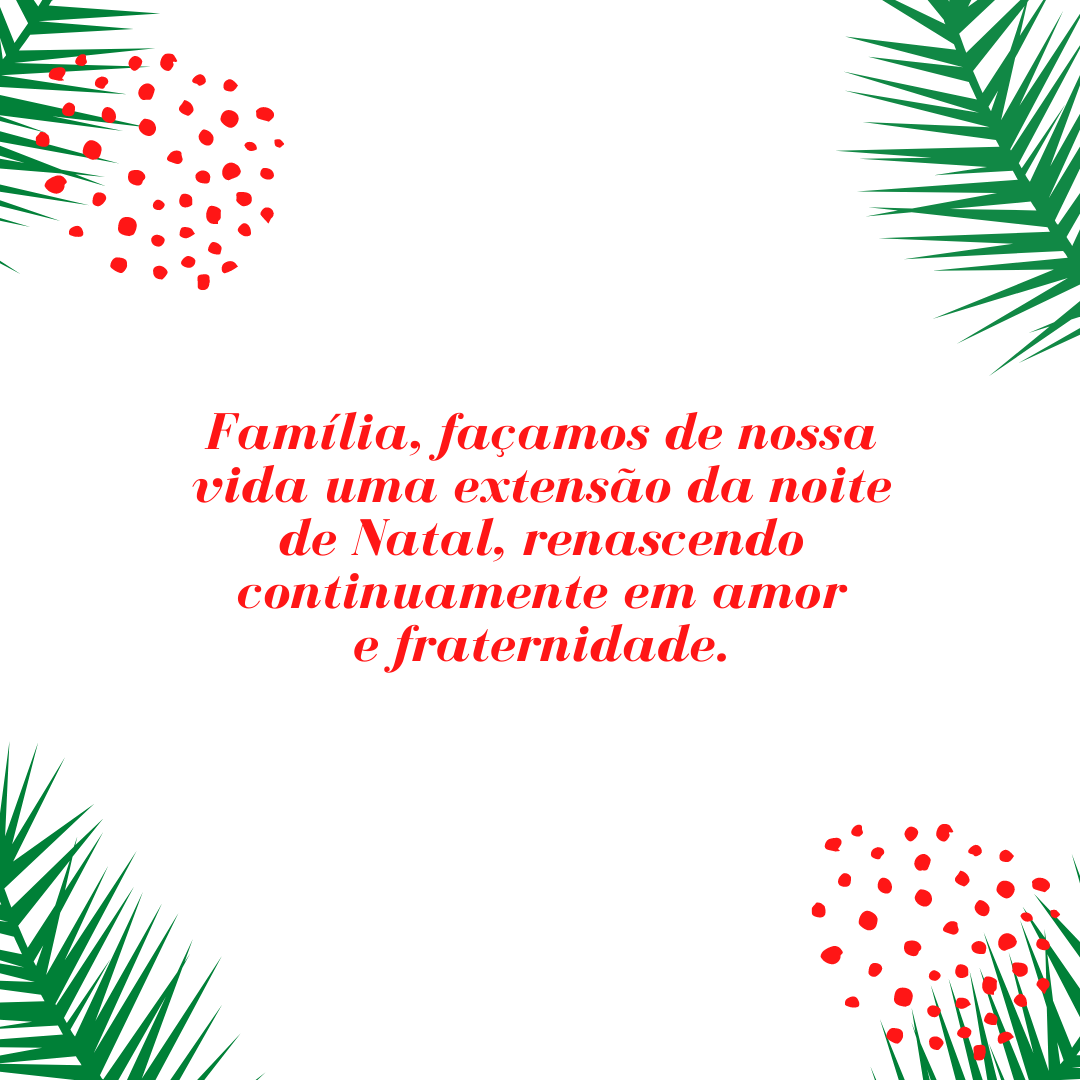 Família, façamos de nossa vida uma extensão da noite de Natal, renascendo continuamente em amor e fraternidade.